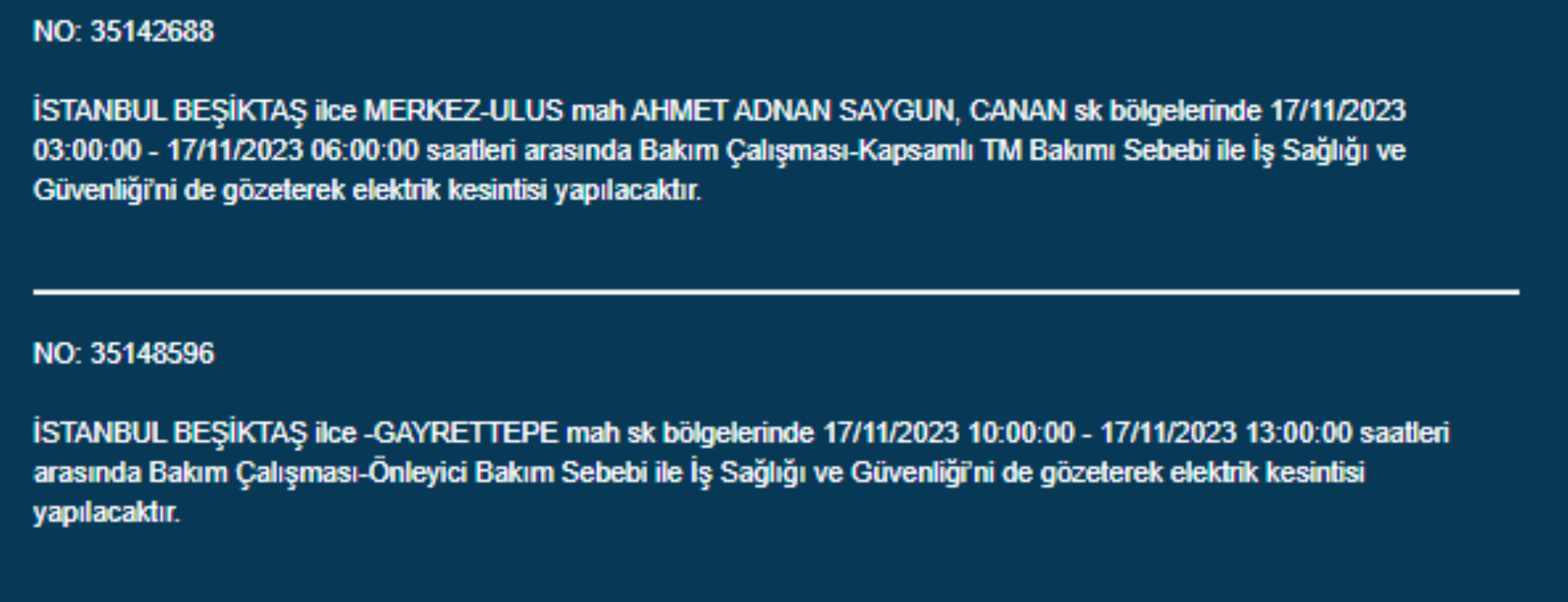 NO: 35142688

İSTANBUL BEŞİKTAŞ ilce MERKEZ-ULUS mah AHMET ADNAN SAYGUN, CANAN sk bölgelerinde 17/11/2023 03:00:00 - 17/11/2023 06:00:00 saatleri arasında Bakım Çalışması-Kapsamlı TM Bakımı Sebebi ile İş Sağlığı ve Güvenliği'ni de gözeterek elektrik kesintisi yapılacaktır.

NO: 35148596

İSTANBUL BEŞİKTAŞ ilce -GAYRETTEPE mah sk bölgelerinde 17/11/2023 10:00:00 - 17/11/2023 13:00:00 saatleri arasında Bakım Çalışması-Önleyici Bakım Sebebi ile İş Sağlığı ve Güvenliği'ni de gözeterek elektrik kesintisi yapılacaktır.